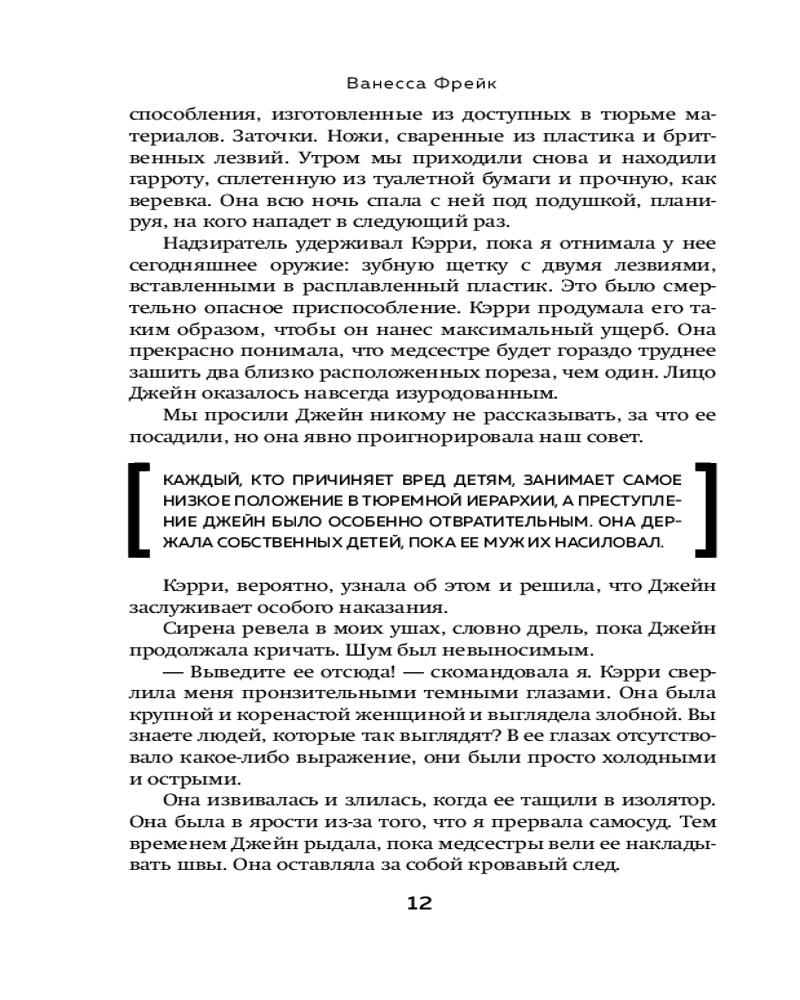 Ванесса Фрейк

способления, изготовленные из доступных в тюрьме материалов. Заточки. Ножи, сваренные из пластика и бритвенных лезвий. Утром мы приходили снова и находили гарроту, сплетенную из туалетной бумаги и прочную, как веревка. Она всю ночь спала с ней под подушкой, планируя, на кого нападет в следующий раз.

Надзиратель удерживал Кэрри, пока я отнимала у нее сегодняшнее оружие: зубную щетку с двумя лезвиями, вставленными в расплавленный пластик. Это было смертельно опасное приспособление. Кэрри продумала его таким образом, чтобы он нанес максимальный ущерб. Она прекрасно понимала, что медсестре будет гораздо труднее зашить два близко расположенных пореза, чем один. Лицо Джейн оказалось навсегда изуродованным.

Мы просили Джейн никому не рассказывать, за что ее посадили, но она явно проигнорировала наш совет.

КАЖДЫЙ, КТО ПРИЧИНЯЕТ ВРЕД ДЕТЯМ, ЗАНИМАЕТ САМОЕ НИЗКОЕ ПОЛОЖЕНИЕ В ТЮРЕМНОЙ ИЕРАРХИИ, А ПРЕСТУПЛЕНИЕ ДЖЕЙН БЫЛО ОСОБЕННО ОТВРАТИТЕЛЬНЫМ. ОНА ДЕРЖАЛА СОБСТВЕННЫХ ДЕТЕЙ, ПОКА ЕЕ МУЖ ИХ НАСИЛОВАЛ.

Кэрри, вероятно, узнала об этом и решила, что Джейн заслуживает особого наказания.

Сирена ревела в моих ушах, словно дрель, пока Джейн продолжала кричать. Шум был невыносимым.

— Выведите ее отсюда! — скомандовала я. Кэрри сверлила меня пронзительными темными глазами. Она была крупной и коренастой женщиной и выглядела злобной. Вы знаете людей, которые так выглядят? В ее глазах отсутствовало какое-либо выражение, они были просто холодными и острыми.

Она извивалась и злилась, когда ее тащили в изолятор. Она была в ярости из-за того, что я прервала самосуд. Тем временем Джейн рыдала, пока медсестры вели ее накладывать швы. Она оставляла за собой кровавый след.

12